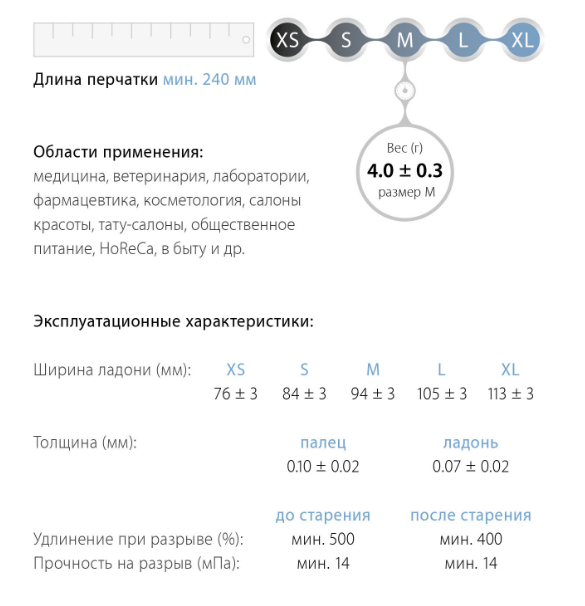 XS S M L XL

Длина перчатки мин. 240 мм

Вес (г)
4.0 ± 0.3
размер M

Области применения:
медицина, ветеринария, лаборатории, фармацевтика, косметология, салоны красоты, тату-салоны, общественное питание, HoReCa, в быту и др.

Эксплуатационные характеристики:

| Ширина ладони (мм): | XS | S | M | L | XL |
|---|---|---|---|---|---|
| | 76 ± 3 | 84 ± 3 | 94 ± 3 | 105 ± 3 | 113 ± 3 |

| Толщина (мм): | палец | ладонь |
|---|---|---|
| | 0.10 ± 0.02 | 0.07 ± 0.02 |

| | до старения | после старения |
|---|---|---|
| Удлинение при разрыве (%): | мин. 500 | мин. 400 |
| Прочность на разрыв (мПа): | мин. 14 | мин. 14 |